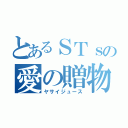 とあるＳＴｓの
愛の贈物
ヤサイジュース